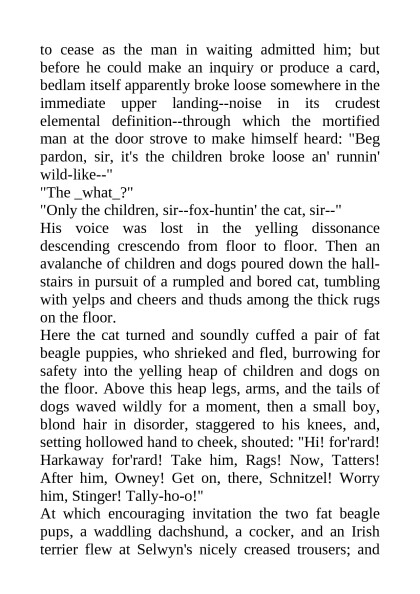 to cease as the man in waiting admitted him; but before he could make an inquiry or produce a card, bedlam itself apparently broke loose somewhere in the immediate upper landing--noise in its crudest elemental definition--through which the mortified man at the door strove to make himself heard: "Beg pardon, sir, it's the children broke loose an' runnin' wild-like--"
"The _what_?"
"Only the children, sir--fox-huntin' the cat, sir--"
His voice was lost in the yelling dissonance descending crescendo from floor to floor. Then an avalanche of children and dogs poured down the hall-stairs in pursuit of a rumpled and bored cat, tumbling with yelps and cheers and thuds among the thick rugs on the floor.
Here the cat turned and soundly cuffed a pair of fat beagle puppies, who shrieked and fled, burrowing for safety into the yelling heap of children and dogs on the floor. Above this heap legs, arms, and the tails of dogs waved wildly for a moment, then a small boy, blond hair in disorder, staggered to his knees, and, setting hollowed hand to cheek, shouted: "Hi! for'rard! Harkaway for'rard! Take him, Rags! Now, Tatters! After him, Owney! Get on, there, Schnitzel! Worry him, Stinger! Tally-ho-o!"
At which encouraging invitation the two fat beagle pups, a waddling dachshund, a cocker, and an Irish terrier flew at Selwyn's nicely creased trousers; and